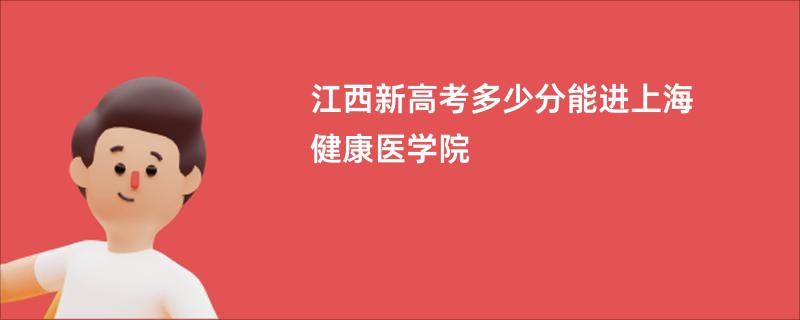 江西新高考多少分能进上海健康医学院